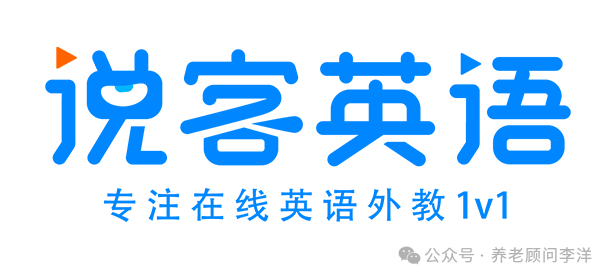 说客英语

专注在线英语外教1v1

公众号 · 养老顾问李洋